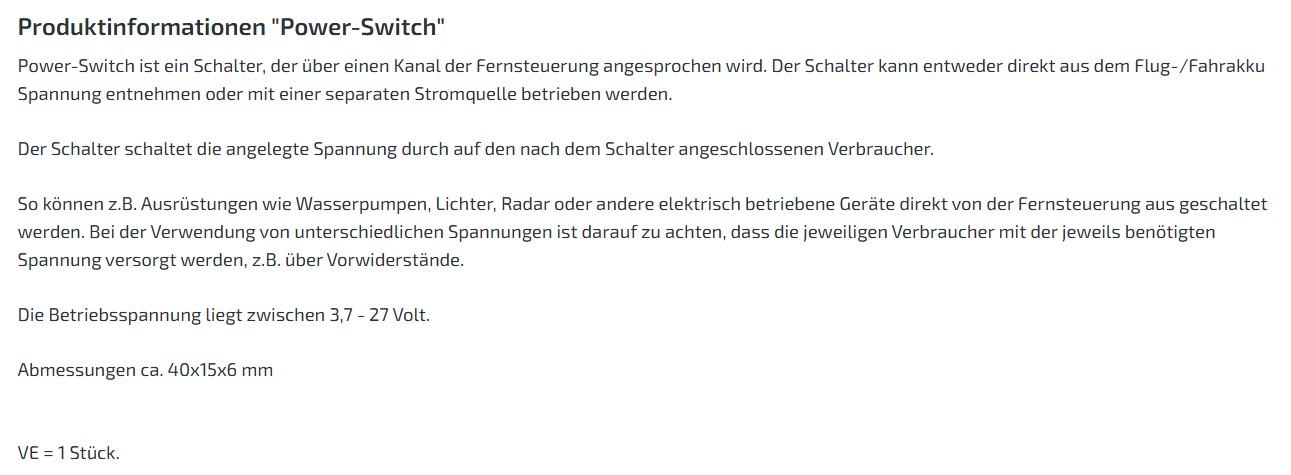 Produktinformationen "Power-Switch"

Power-Switch ist ein Schalter, der über einen Kanal der Fernsteuerung angesprochen wird. Der Schalter kann entweder direkt aus dem Flug-/Fahrakku Spannung entnehmen oder mit einer separaten Stromquelle betrieben werden.

Der Schalter schaltet die angelegte Spannung durch auf den nach dem Schalter angeschlossenen Verbraucher.

So können z.B. Ausrüstungen wie Wasserpumpen, Lichter, Radar oder andere elektrisch betriebene Geräte direkt von der Fernsteuerung aus geschaltet werden. Bei der Verwendung von unterschiedlichen Spannungen ist darauf zu achten, dass die jeweiligen Verbraucher mit der jeweils benötigten Spannung versorgt werden, z.B. über Vorwiderstände.

Die Betriebsspannung liegt zwischen 3,7 - 27 Volt.

Abmessungen ca. 40x15x6 mm

VE = 1 Stück.